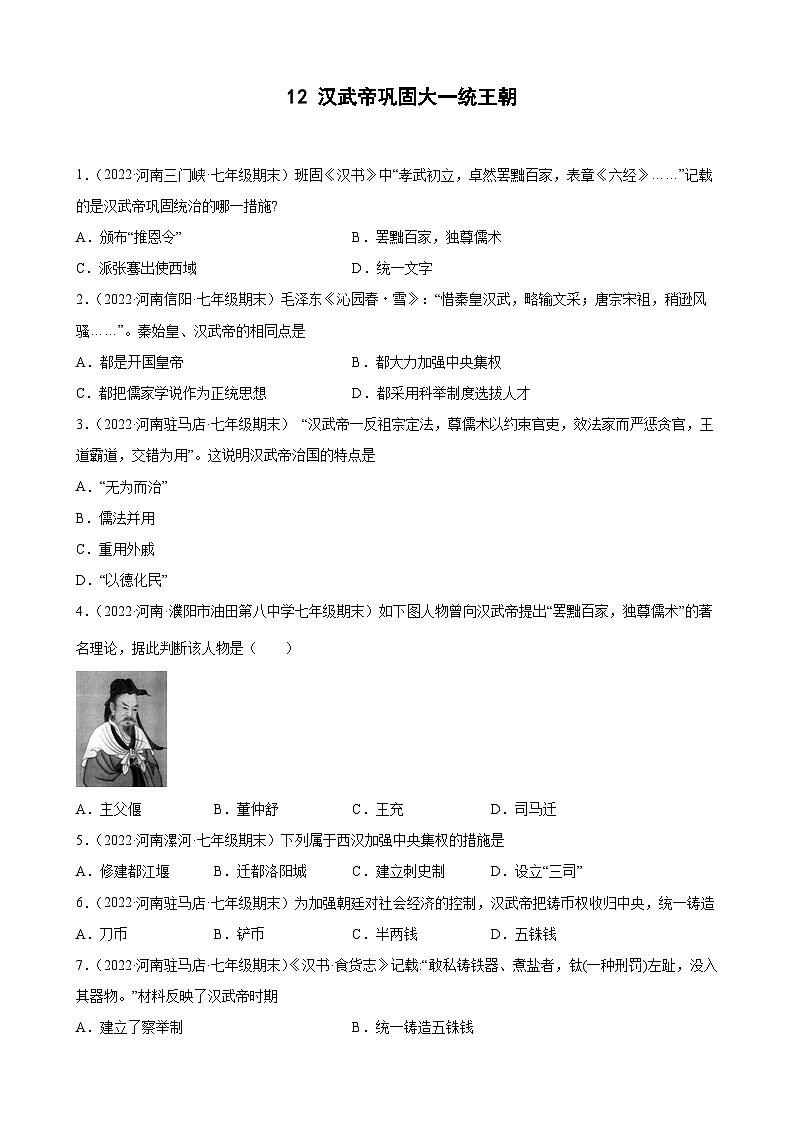 12 汉武帝巩固大一统王朝

1.（2022·河南三门峡·七年级期末）班固《汉书》中“孝武初立，卓然罢黜百家，表章《六经》……”记载的是汉武帝巩固统治的哪一措施?

A．颁布“推恩令”
B．罢黜百家，独尊儒术
C．派张骞出使西域
D．统一文字

2.（2022·河南信阳·七年级期末）毛泽东《沁园春·雪》：“惜秦皇汉武，略输文采；唐宗宋祖，稍逊风骚……”。秦始皇、汉武帝的相同点是

A．都是开国皇帝
B．都大力加强中央集权
C．都把儒家学说作为正统思想
D．都采用科举制度选拔人才

3.（2022·河南驻马店·七年级期末）“汉武帝一反祖宗定法，尊儒术以约束官吏，效法家而严惩贪官，王道霸道，交错为用”。这说明汉武帝治国的特点是

A．“无为而治”
B．儒法并用
C．重用外戚
D．“以德化民”

4.（2022·河南·濮阳市油田第八中学七年级期末）如下图人物曾向汉武帝提出“罢黜百家，独尊儒术”的著名理论，据此判断该人物是（　　）

A．主父偃
B．董仲舒
C．王充
D．司马迁

5.（2022·河南漯河·七年级期末）下列属于西汉加强中央集权的措施是

A．修建都江堰
B．迁都洛阳城
C．建立刺史制
D．设立“三司”

6.（2022·河南驻马店·七年级期末）为加强朝廷对社会经济的控制，汉武帝把铸币权收归中央，统一铸造

A．刀币
B．铲币
C．半两钱
D．五铢钱

7.（2022·河南驻马店·七年级期末）《汉书·食货志》记载:“敢私铸铁器、煮盐者，钛(一种刑罚)左趾，没入其器物。”材料反映了汉武帝时期

A．建立了察举制
B．统一铸造五铢钱